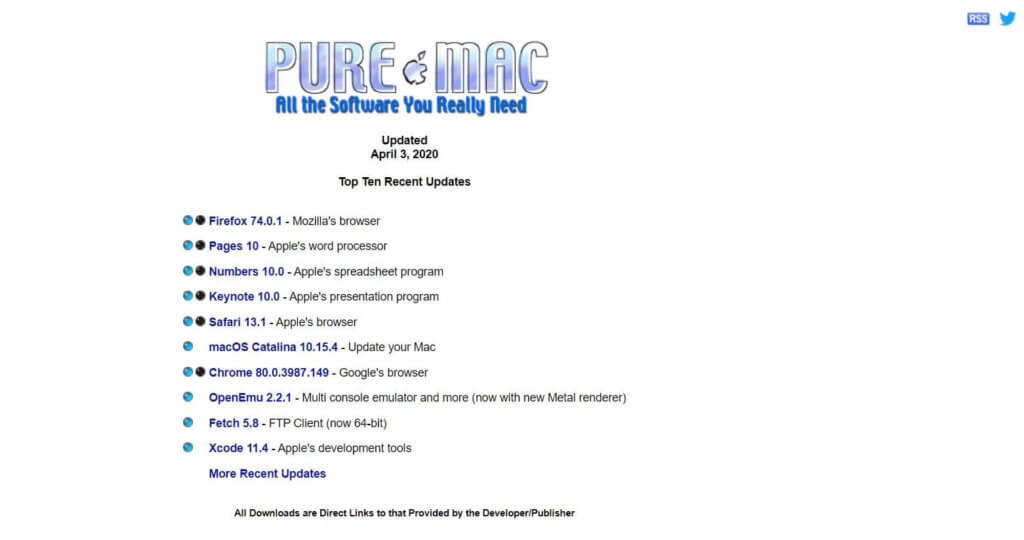 RSS

PURE MAC
All the Software You Really Need

Updated
April 3, 2020

Top Ten Recent Updates

Firefox 74.0.1 - Mozilla's browser

Pages 10 - Apple's word processor

Numbers 10.0 - Apple's spreadsheet program

Keynote 10.0 - Apple's presentation program

Safari 13.1 - Apple's browser

macOS Catalina 10.15.4 - Update your Mac

Chrome 80.0.3987.149 - Google's browser

OpenEmu 2.2.1 - Multi console emulator and more (now with new Metal renderer)

Fetch 5.8 - FTP Client (now 64-bit)

Xcode 11.4 - Apple's development tools

More Recent Updates

All Downloads are Direct Links to that Provided by the Developer/Publisher